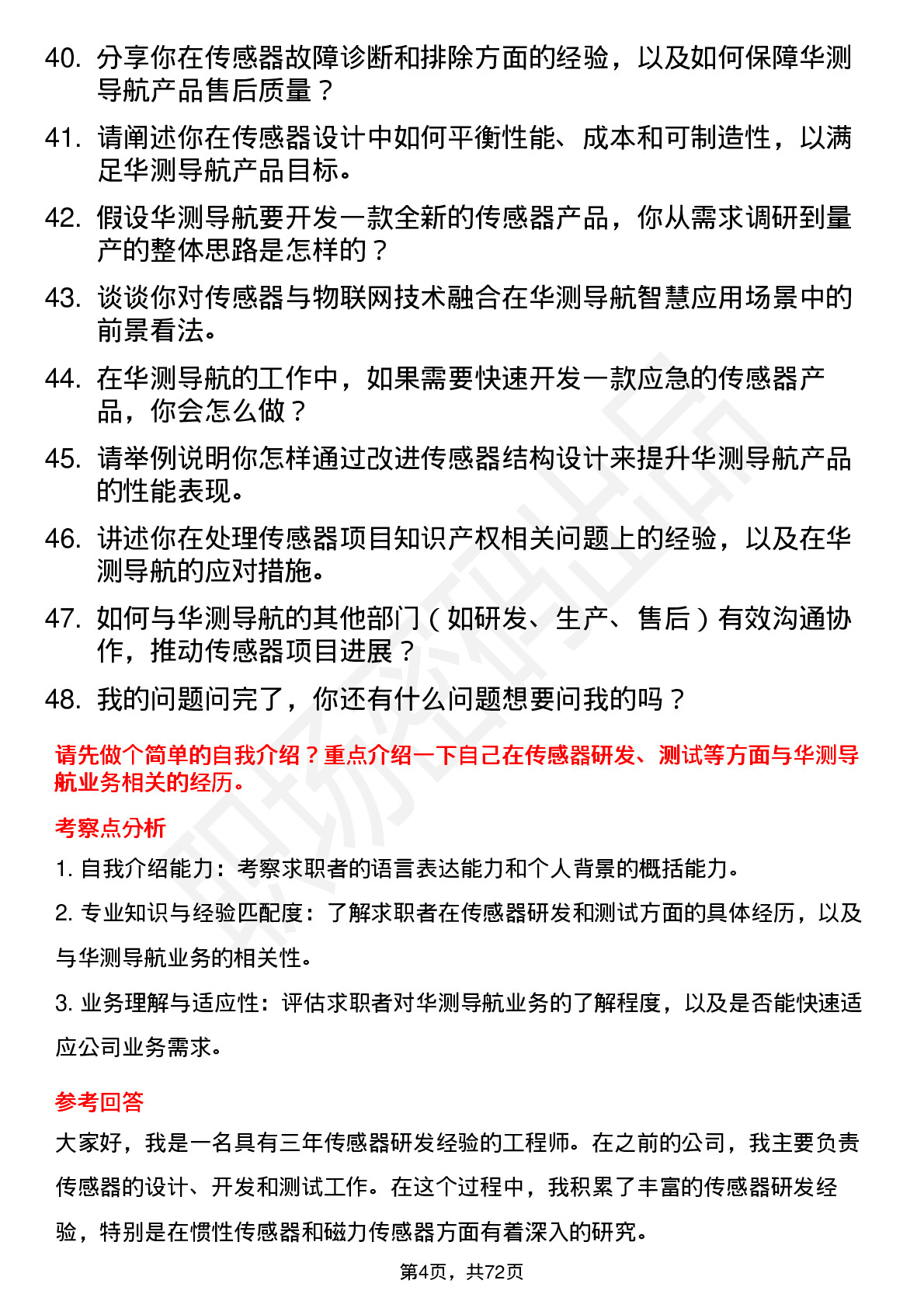 40. 分享你在传感器故障诊断和排除方面的经验，以及如何保障华测导航产品售后质量？

41. 请阐述你在传感器设计中如何平衡性能、成本和可制造性，以满足华测导航产品目标。

42. 假设华测导航要开发一款全新的传感器产品，你从需求调研到量产的整体思路是怎样的？

43. 谈谈你对传感器与物联网技术融合在华测导航智慧应用场景中的前景看法。

44. 在华测导航的工作中，如果需要快速开发一款应急的传感器产品，你会怎么做？

45. 请举例说明你怎样通过改进传感器结构设计来提升华测导航产品的性能表现。

46. 讲述你在处理传感器项目知识产权相关问题上的经验，以及在华测导航的应对措施。

47. 如何与华测导航的其他部门（如研发、生产、售后）有效沟通协作，推动传感器项目进展？

48. 我的问题问完了，你还有什么问题想要问我的吗？

请先做个简单的自我介绍？重点介绍一下自己在传感器研发、测试等方面与华测导航业务相关的经历。

考察点分析

1. 自我介绍能力：考察求职者的语言表达能力和个人背景的概括能力。

2. 专业知识与经验匹配度：了解求职者在传感器研发和测试方面的具体经历，以及与华测导航业务的相关性。

3. 业务理解与适应性：评估求职者对华测导航业务的了解程度，以及是否能快速适应公司业务需求。

参考回答

大家好，我是一名具有三年传感器研发经验的工程师。在之前的公司，我主要负责传感器的设计、开发和测试工作。在这个过程中，我积累了丰富的传感器研发经验，特别是在惯性传感器和磁力传感器方面有着深入的研究。

第4页，共72页